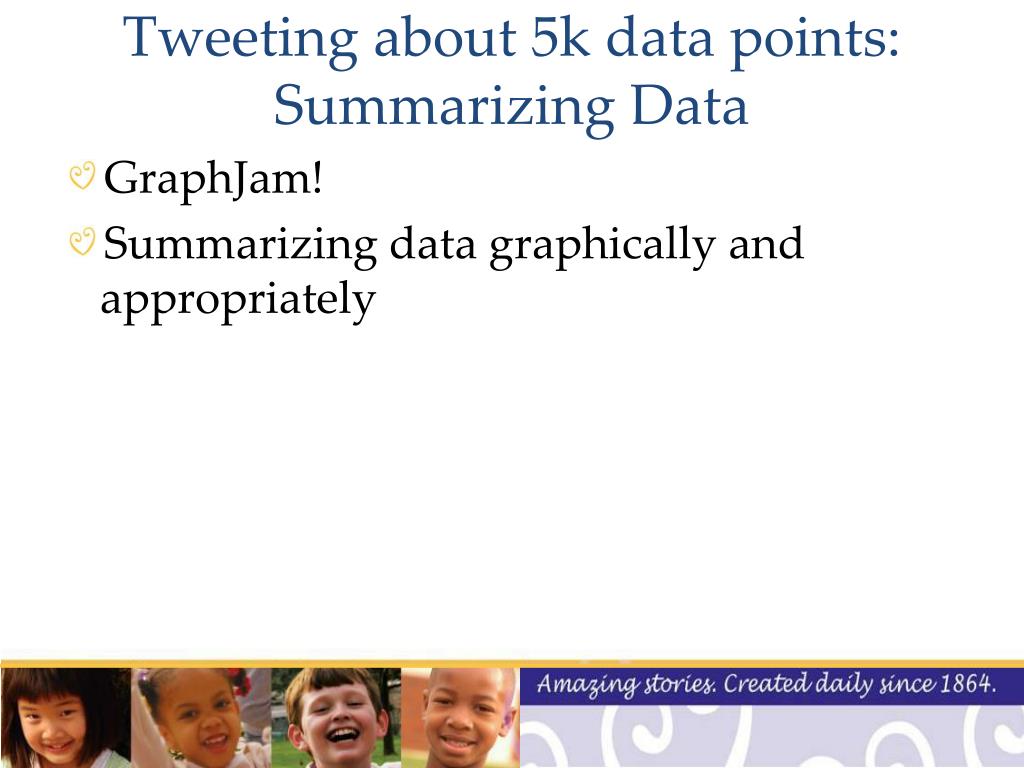 Tweeting about 5k data points: Summarizing Data

GraphJam!

Summarizing data graphically and appropriately

Amazing stories. Created daily since 1864.